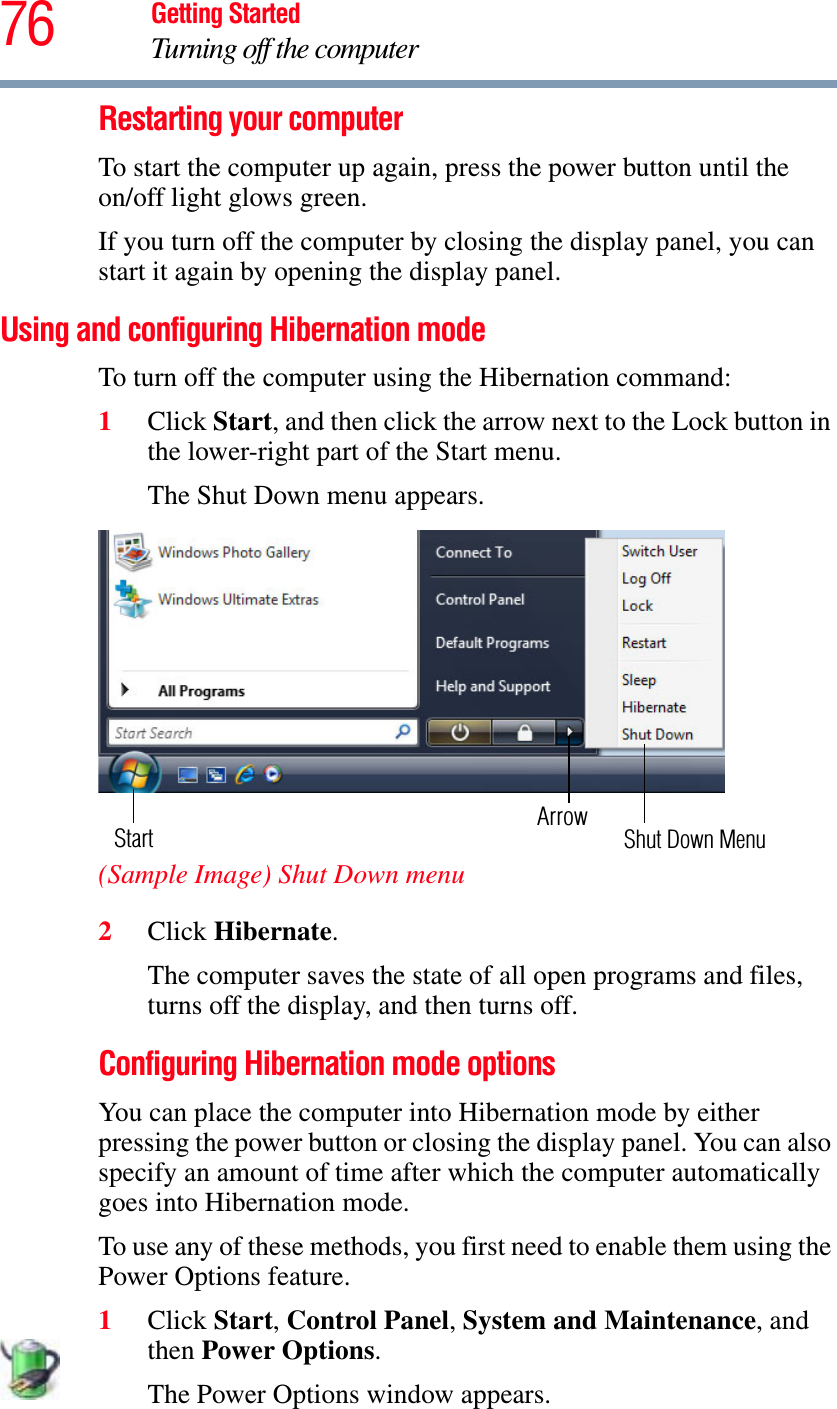 76 Getting Started
Turning off the computer

Restarting your computer

To start the computer up again, press the power button until the on/off light glows green.

If you turn off the computer by closing the display panel, you can start it again by opening the display panel.

Using and configuring Hibernation mode

To turn off the computer using the Hibernation command:

1 Click Start, and then click the arrow next to the Lock button in the lower-right part of the Start menu.

The Shut Down menu appears.

Windows Photo Gallery
Windows Ultimate Extras
All Programs
Start Search
Connect To
Control Panel
Default Programs
Help and Support
Switch User
Log Off
Lock
Restart
Sleep
Hibernate
Shut Down
Start
Arrow
Shut Down Menu

(Sample Image) Shut Down menu

2 Click Hibernate.

The computer saves the state of all open programs and files, turns off the display, and then turns off.

Configuring Hibernation mode options

You can place the computer into Hibernation mode by either pressing the power button or closing the display panel. You can also specify an amount of time after which the computer automatically goes into Hibernation mode.

To use any of these methods, you first need to enable them using the Power Options feature.

1 Click Start, Control Panel, System and Maintenance, and then Power Options.

The Power Options window appears.